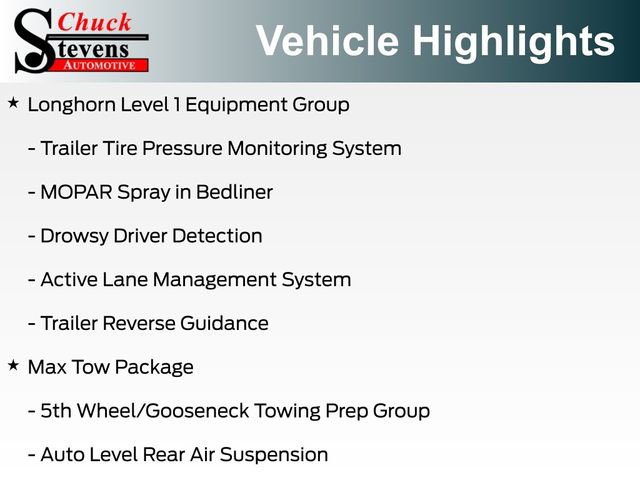 Chuck
Stevens
AUTOMOTIVE

Vehicle Highlights

★ Longhorn Level 1 Equipment Group

- Trailer Tire Pressure Monitoring System

- MOPAR Spray in Bedliner

- Drowsy Driver Detection

- Active Lane Management System

- Trailer Reverse Guidance

★ Max Tow Package

- 5th Wheel/Gooseneck Towing Prep Group

- Auto Level Rear Air Suspension